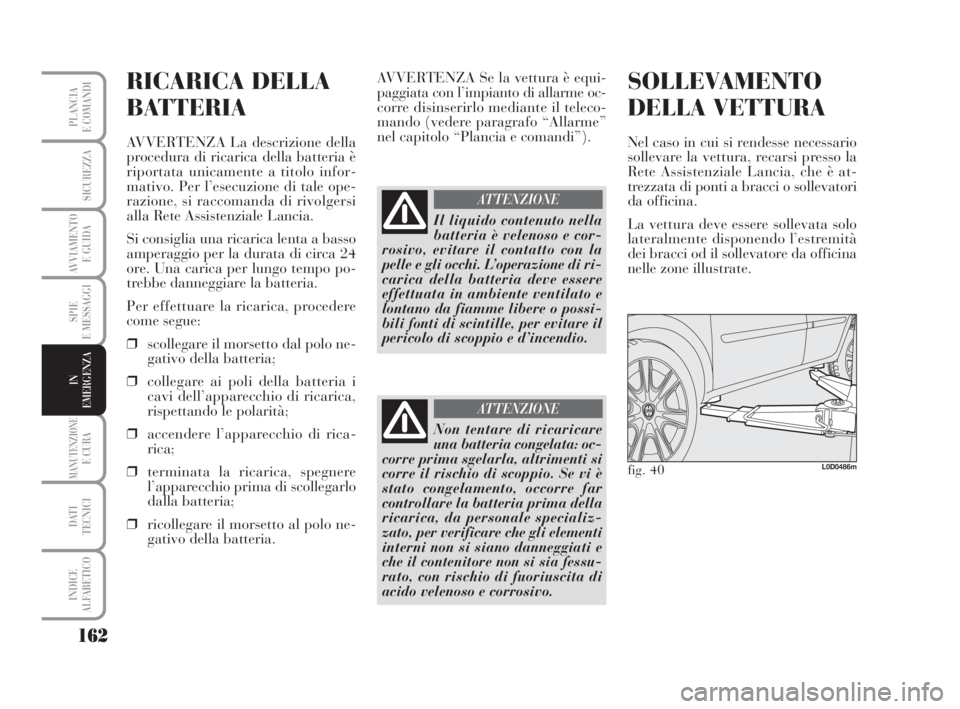 PLANCIA E COMANDI

SICUREZZA

AVVIAMENTO E GUIDA

SPIE E MESSAGGI

IN EMERGENZA

MANUTENZIONE E CURA

DATI TECNICI

INDICE ALFABETICO

162

RICARICA DELLA BATTERIA

AVVERTENZA La descrizione della procedura di ricarica della batteria è riportata unicamente a titolo informativo. Per l'esecuzione di tale operazione, si raccomanda di rivolgersi alla Rete Assistenziale Lancia.

Si consiglia una ricarica lenta a basso amperaggio per la durata di circa 24 ore. Una carica per lungo tempo potrebbe danneggiare la batteria.

Per effettuare la ricarica, procedere come segue:

❒ scollegare il morsetto dal polo negativo della batteria;

❒ collegare ai poli della batteria i cavi dell'apparecchio di ricarica, rispettando le polarità;

❒ accendere l'apparecchio di ricarica;

❒ terminata la ricarica, spegnere l'apparecchio prima di scollegarlo dalla batteria;

❒ ricollegare il morsetto al polo negativo della batteria.

AVVERTENZA Se la vettura è equipaggiata con l'impianto di allarme occorre disinserirlo mediante il telecomando (vedere paragrafo "Allarme" nel capitolo "Plancia e comandi").

ATTENZIONE

Il liquido contenuto nella batteria è velenoso e corrosivo, evitare il contatto con la pelle e gli occhi. L'operazione di ricarica della batteria deve essere effettuata in ambiente ventilato e lontano da fiamme libere o possibili fonti di scintille, per evitare il pericolo di scoppio e d'incendio.

ATTENZIONE

Non tentare di ricaricare una batteria congelata: occorre prima sgelarla, altrimenti si corre il rischio di scoppio. Se vi è stato congelamento, occorre far controllare la batteria prima della ricarica, da personale specializzato, per verificare che gli elementi interni non si siano danneggiati e che il contenitore non si sia fessurato, con rischio di fuoriuscita di acido velenoso e corrosivo.

SOLLEVAMENTO DELLA VETTURA

Nel caso in cui si rendesse necessario sollevare la vettura, recarsi presso la Rete Assistenziale Lancia, che è attrezzata di ponti a bracci o sollevatori da officina.

La vettura deve essere sollevata solo lateralmente disponendo l'estremità dei bracci od il sollevatore da officina nelle zone illustrate.

fig. 40

L0D0486m

carmanualsonline.info